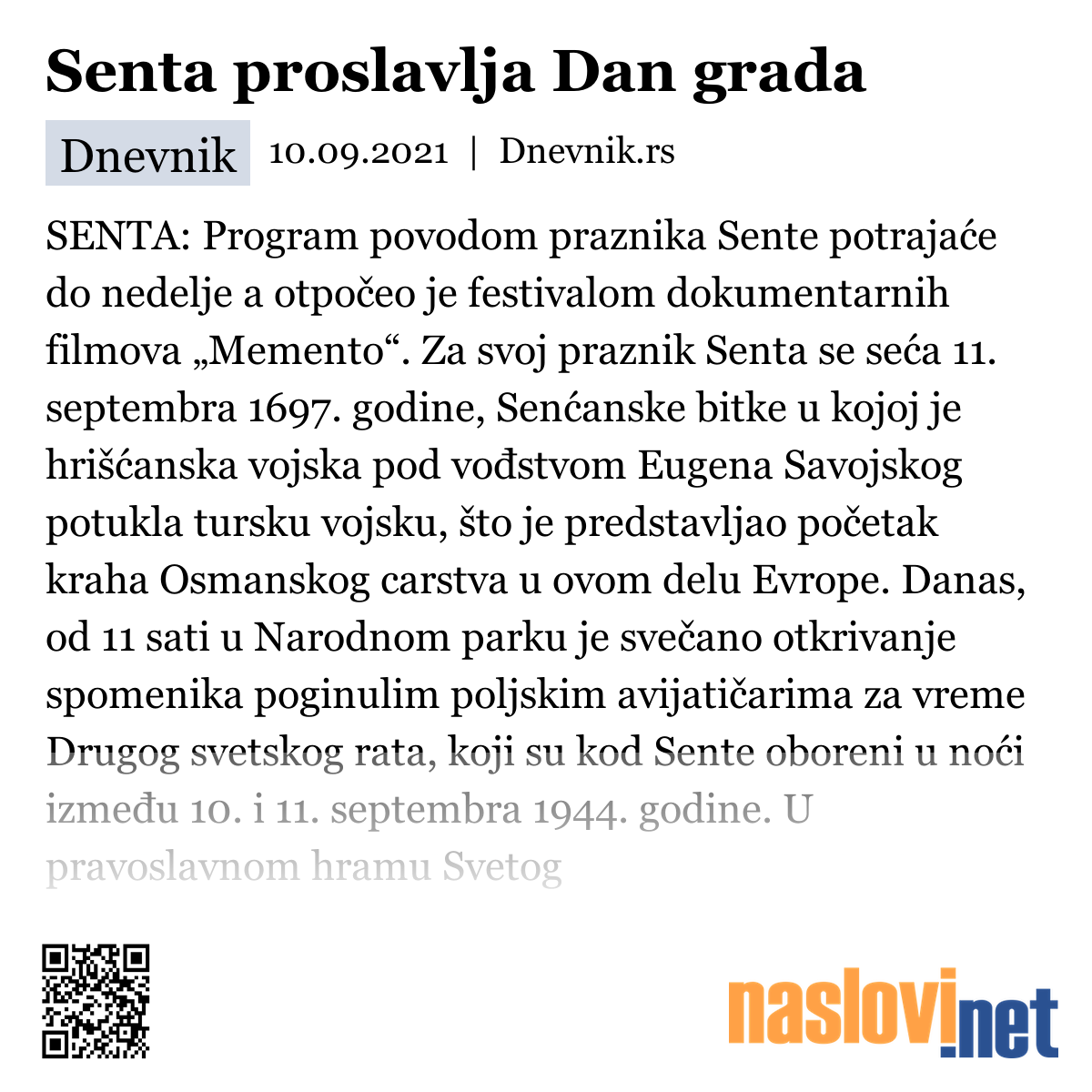 Senta proslavlja Dan grada

Dnevnik 10.09.2021 | Dnevnik.rs

SENTA: Program povodom praznika Sente potrajaće do nedelje a otpočeo je festivalom dokumentarnih filmova „Memento“. Za svoj praznik Senta se seća 11. septembra 1697. godine, Senćanske bitke u kojoj je hrišćanska vojska pod vođstvom Eugena Savojskog potukla tursku vojsku, što je predstavljao početak kraha Osmanskog carstva u ovom delu Evrope. Danas, od 11 sati u Narodnom parku je svečano otkrivanje spomenika poginulim poljskim avijatičarima za vreme Drugog svetskog rata, koji su kod Sente oboreni u noći između 10. i 11. septembra 1944. godine. U pravoslavnom hramu Svetog

naslovi.net